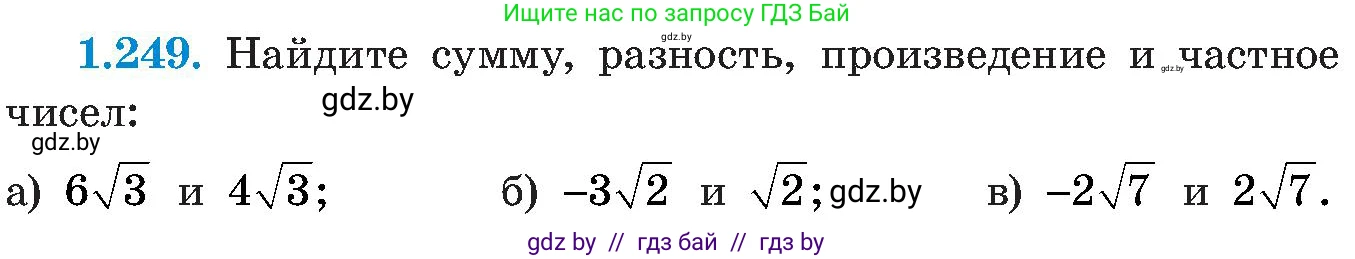 Ищите нас по запросу ГДЗ Бай

gdz.by

**1.249.** Найдите сумму, разность, произведение и gdz.by частное чисел: gdz.by

gdz.by

а) $6\sqrt{3}$ и $4\sqrt{3}$; б) $-3\sqrt{2}$ и $\sqrt{2}$; gdz.by в) $-2\sqrt{7}$ и $2\sqrt{7}$.

gdz by // гдз бай // гдз by